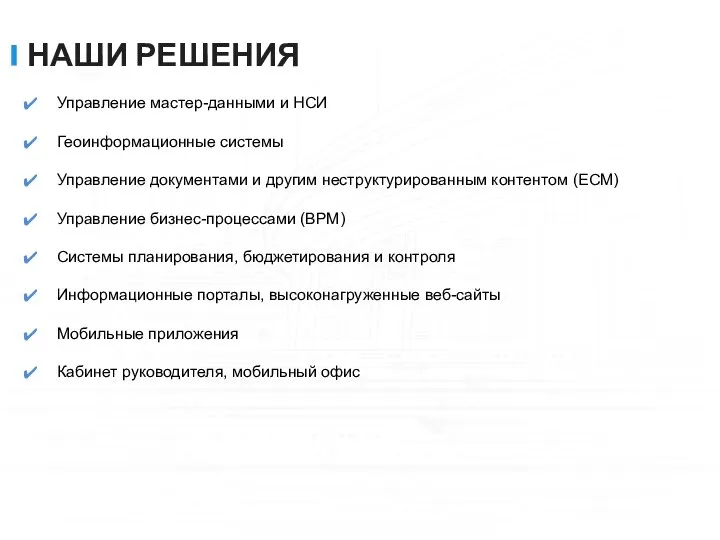 НАШИ РЕШЕНИЯ

✔ Управление мастер-данными и НСИ

✔ Геоинформационные системы

✔ Управление документами и другим неструктурированным контентом (ECM)

✔ Управление бизнес-процессами (BPM)

✔ Системы планирования, бюджетирования и контроля

✔ Информационные порталы, высоконагруженные веб-сайты

✔ Мобильные приложения

✔ Кабинет руководителя, мобильный офис